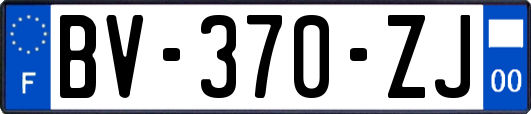 F

BV-370-ZJ

00